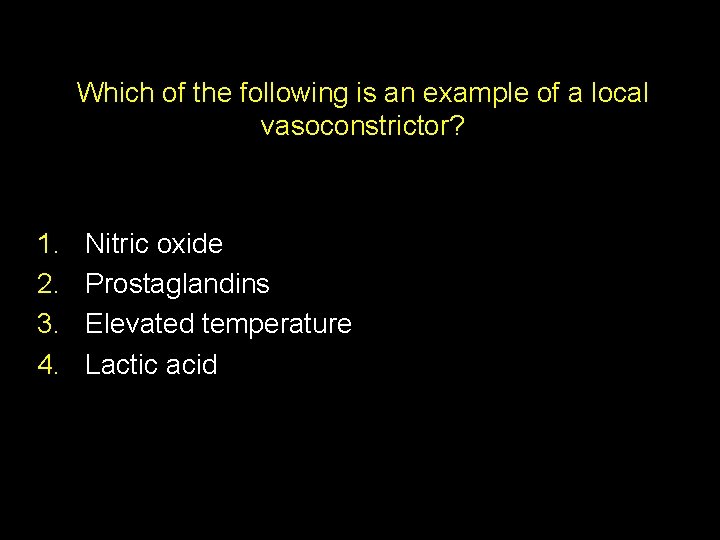 Which of the following is an example of a local vasoconstrictor?

1. Nitric oxide
2. Prostaglandins
3. Elevated temperature
4. Lactic acid